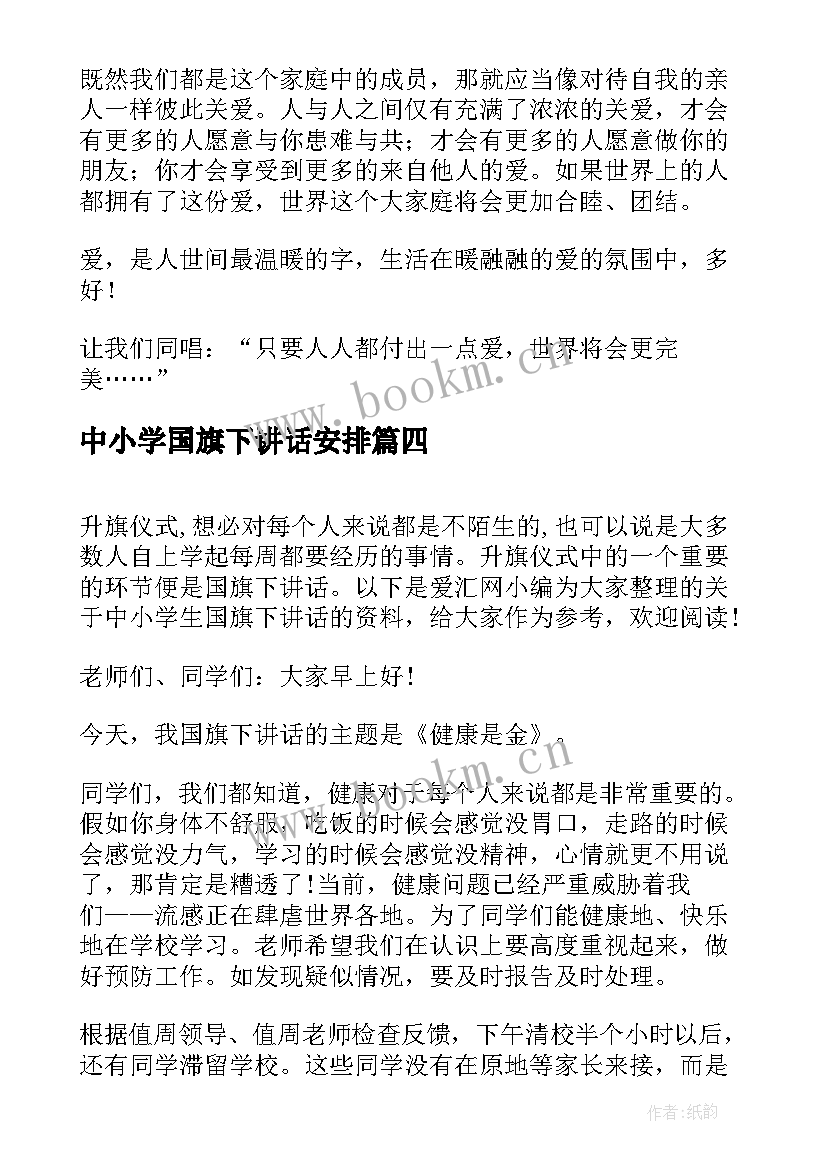 既然我们都是这个家庭中的成员，那就应当像对待自我的亲人一样彼此关爱。人与人之间仅有充满了浓浓的关爱，才会有更多的人愿意与你患难与共；才会有更多的人愿意做你的朋友；你才会享受到更多的来自他人的爱。如果世界上的人都拥有了这份爱，世界这个大家庭将会更加合睦、团结。

爱，是人世间最温暖的字，生活在暖融融的爱的氛围中，多好！

让我们同唱：“只要人人都付出一点爱，世界将会更完美……”

www.bookm.cn

中小学国旗下讲话安排篇四

升旗仪式,想必对每个人来说都是不陌生的,也可以说是大多数人自上学起每周都要经历的事情。升旗仪式中的一个重要的环节便是国旗下讲话。以下是爱汇网小编为大家整理的关于中小学生国旗下讲话的资料，给大家作为参考，欢迎阅读！

老师们、同学们：大家早上好！

今天，我国旗下讲话的主题是《健康是金》。

www.bookm.cn

同学们，我们都知道，健康对于每个人来说都是非常重要的。假如你身体不舒服，吃饭的时候会感觉没胃口，走路的时候会感觉没力气，学习的时候会感觉没精神，心情就更不用说了，那肯定是糟透了！当前，健康问题已经严重威胁着我们——流感正在肆虐世界各地。为了同学们能健康地、快乐地在学校学习。老师希望我们在认识上要高度重视起来，做好预防工作。如发现疑似情况，要及时报告及时处理。

根据值周领导、值周老师检查反馈，下午清校半个小时以后，还有同学滞留学校。这些同学没有在原地等家长来接，而是

作者:纸韵